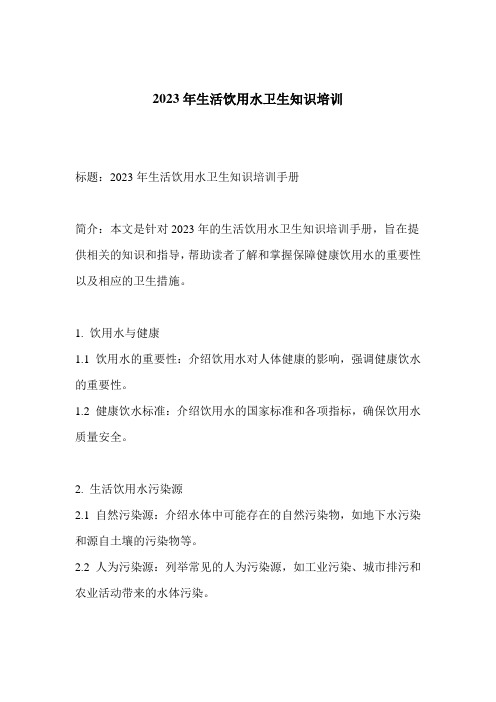 2023 年生活饮用水卫生知识培训

标题：2023 年生活饮用水卫生知识培训手册

简介：本文是针对 2023 年的生活饮用水卫生知识培训手册，旨在提供相关的知识和指导，帮助读者了解和掌握保障健康饮用水的重要性以及相应的卫生措施。

1. 饮用水与健康

1.1 饮用水的重要性：介绍饮用水对人体健康的影响，强调健康饮水的重要性。

1.2 健康饮水标准：介绍饮用水的国家标准和各项指标，确保饮用水质量安全。

2. 生活饮用水污染源

2.1 自然污染源：介绍水体中可能存在的自然污染物，如地下水污染和源自土壤的污染物等。

2.2 人为污染源：列举常见的人为污染源，如工业污染、城市排污和农业活动带来的水体污染。